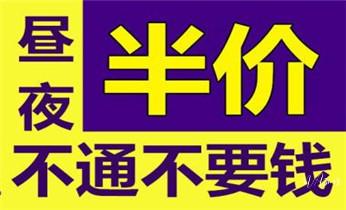 昼夜
半价
不通不要钱